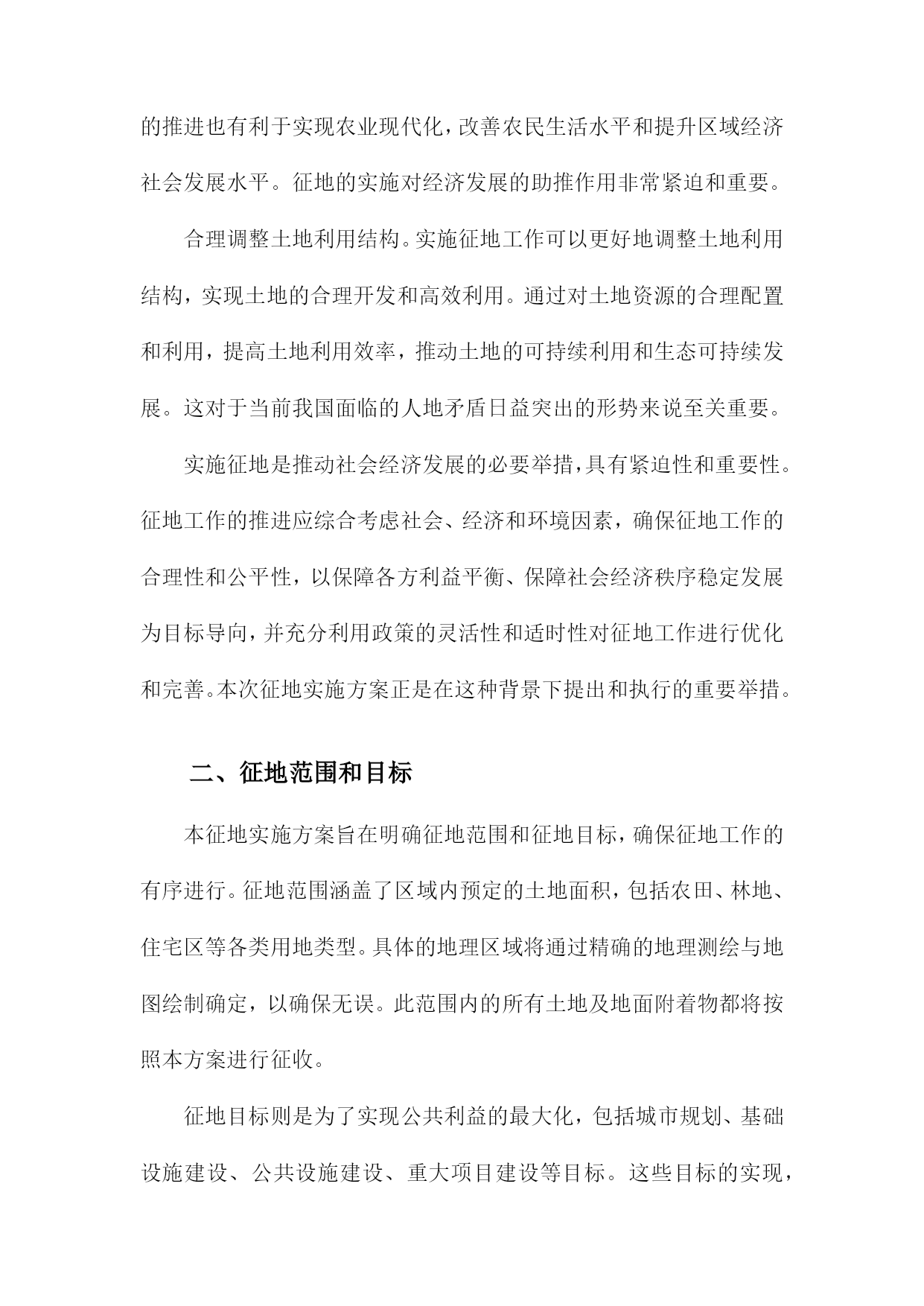 的推进也有利于实现农业现代化，改善农民生活水平和提升区域经济社会发展水平。征地的实施对经济发展的助推作用非常紧迫和重要。

合理调整土地利用结构。实施征地工作可以更好地调整土地利用结构，实现土地的合理开发和高效利用。通过对土地资源的合理配置和利用，提高土地利用效率，推动土地的可持续利用和生态可持续发展。这对于当前我国面临的人地矛盾日益突出的形势来说至关重要。

实施征地是推动社会经济发展的必要举措，具有紧迫性和重要性。征地工作的推进应综合考虑社会、经济和环境因素，确保征地工作的合理性和公平性，以保障各方利益平衡、保障社会经济秩序稳定发展为目标导向，并充分利用政策的灵活性和适时性对征地工作进行优化和完善。本次征地实施方案正是在这种背景下提出和执行的重要举措。

二、征地范围和目标

本征地实施方案旨在明确征地范围和征地目标，确保征地工作的有序进行。征地范围涵盖了区域内预定的土地面积，包括农田、林地、住宅区等各类用地类型。具体的地理区域将通过精确的地理测绘与地图绘制确定，以确保无误。此范围内的所有土地及地面附着物都将按照本方案进行征收。

征地目标则是为了实现公共利益的最大化，包括城市规划、基础设施建设、公共设施建设、重大项目建设等目标。这些目标的实现，